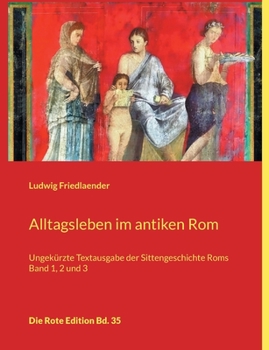 Ludwig Friedlaender

Alltagsleben im antiken Rom

Ungekürzte Textausgabe der Sittengeschichte Roms
Band 1, 2 und 3

Die Rote Edition Bd. 35